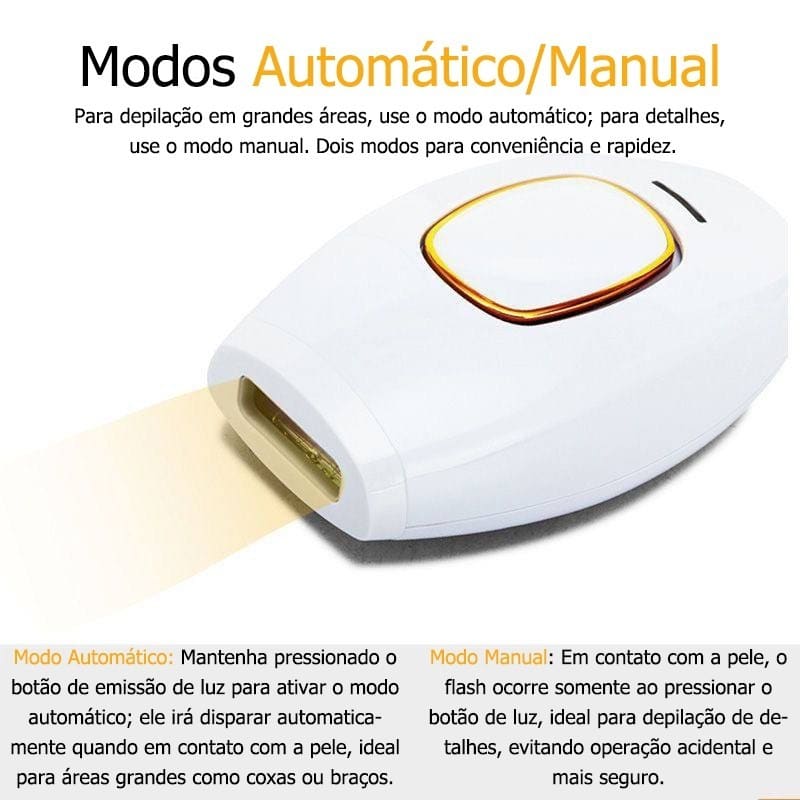 Modos Automático/Manual

Para depilação em grandes áreas, use o modo automático; para detalhes, use o modo manual. Dois modos para conveniência e rapidez.

Modo Automático: Mantenha pressionado o botão de emissão de luz para ativar o modo automático; ele irá disparar automaticamente quando em contato com a pele, ideal para áreas grandes como coxas ou braços.

Modo Manual: Em contato com a pele, o flash ocorre somente ao pressionar o botão de luz, ideal para depilação de detalhes, evitando operação acidental e mais seguro.